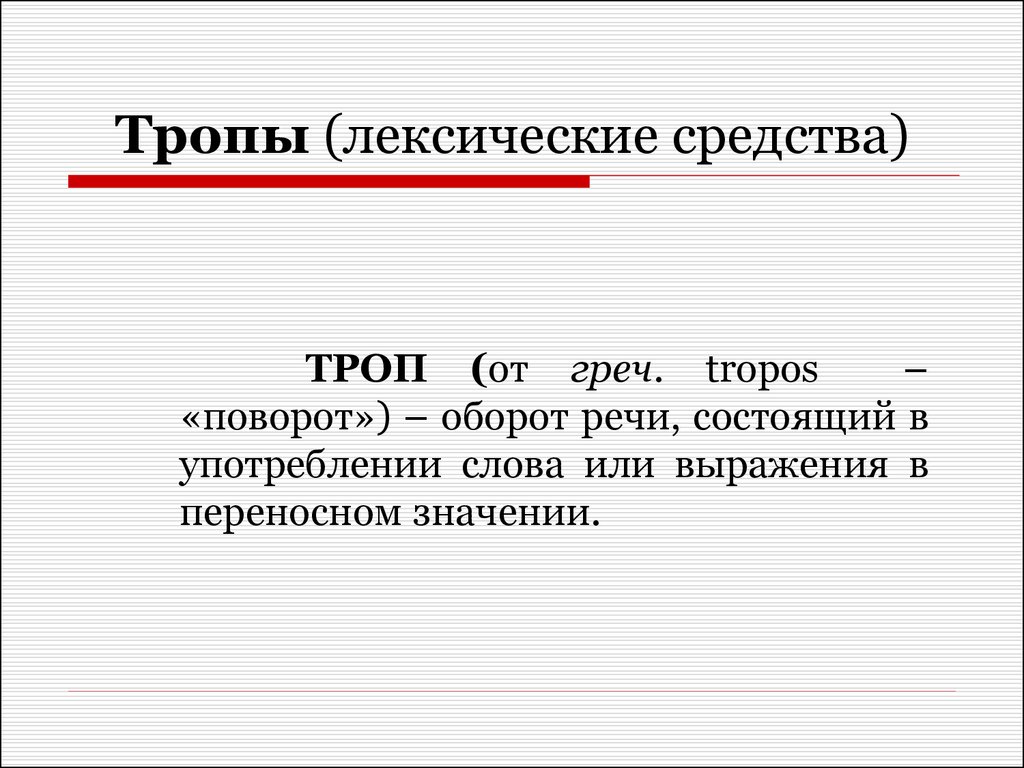 Тропы (лексические средства)

ТРОП (от греч. tropos – «поворот») – оборот речи, состоящий в употреблении слова или выражения в переносном значении.